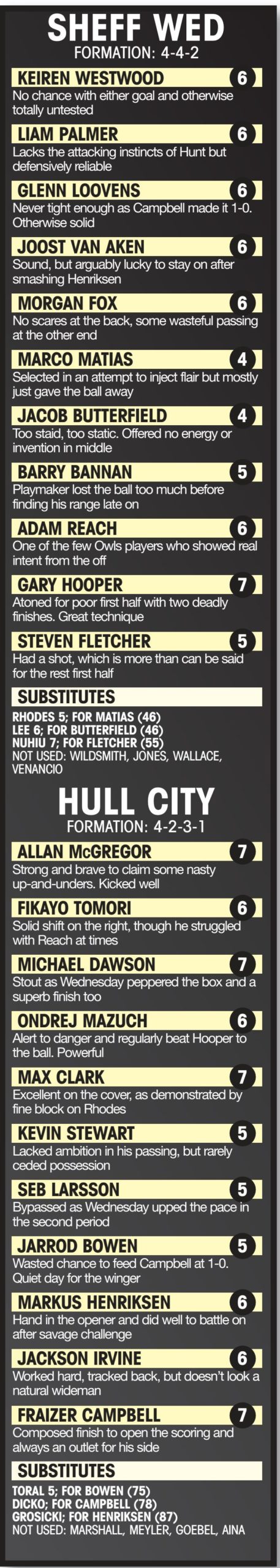 SHEFF WED
FORMATION: 4-4-2

KEIREN WESTWOOD 6
No chance with either goal and otherwise totally untested

LIAM PALMER 6
Lacks the attacking instincts of Hunt but defensively reliable

GLENN LOOVENS 6
Never tight enough as Campbell made it 1-0. Otherwise solid

JOOST VAN AKEN 6
Sound, but arguably lucky to stay on after smashing Henriksen

MORGAN FOX 6
No scares at the back, some wasteful passing at the other end

MARCO MATIAS 4
Selected in an attempt to inject flair but mostly just gave the ball away

JACOB BUTTERFIELD 4
Too staid, too static. Offered no energy or invention in middle

BARRY BANNAN 5
Playmaker lost the ball too much before finding his range late on

ADAM REACH 6
One of the few Owls players who showed real intent from the off

GARY HOOPER 7
Atoned for poor first half with two deadly finishes. Great technique

STEVEN FLETCHER 5
Had a shot, which is more than can be said for the rest first half

SUBSTITUTES
RHODES 5; FOR MATIAS (46)
LEE 6; FOR BUTTERFIELD (46)
NUHIU 7; FOR FLETCHER (55)
NOT USED: WILDSMITH, JONES, WALLACE, VENANCIO

HULL CITY
FORMATION: 4-2-3-1

ALLAN McGREGOR 7
Strong and brave to claim some nasty up-and-unders. Kicked well

FIKAYO TOMORI 6
Solid shift on the right, though he struggled with Reach at times

MICHAEL DAWSON 7
Stout as Wednesday peppered the box and a superb finish too

ONDREJ MAZUCH 6
Alert to danger and regularly beat Hooper to the ball. Powerful

MAX CLARK 7
Excellent on the cover, as demonstrated by fine block on Rhodes

KEVIN STEWART 5
Lacked ambition in his passing, but rarely ceded possession

SEB LARSSON 5
Bypassed as Wednesday upped the pace in the second period

JARROD BOWEN 5
Wasted chance to feed Campbell at 1-0. Quiet day for the winger

MARKUS HENRIKSEN 6
Hand in the opener and did well to battle on after savage challenge

JACKSON IRVINE 6
Worked hard, tracked back, but doesn't look a natural wideman

FRAIZER CAMPBELL 7
Composed finish to open the scoring and always an outlet for his side

SUBSTITUTES
TORAL 5; FOR BOWEN (75)
DICKO; FOR CAMPBELL (78)
GROSICKI; FOR HENRIKSEN (87)
NOT USED: MARSHALL, MEYLER, GOEBEL, AINA